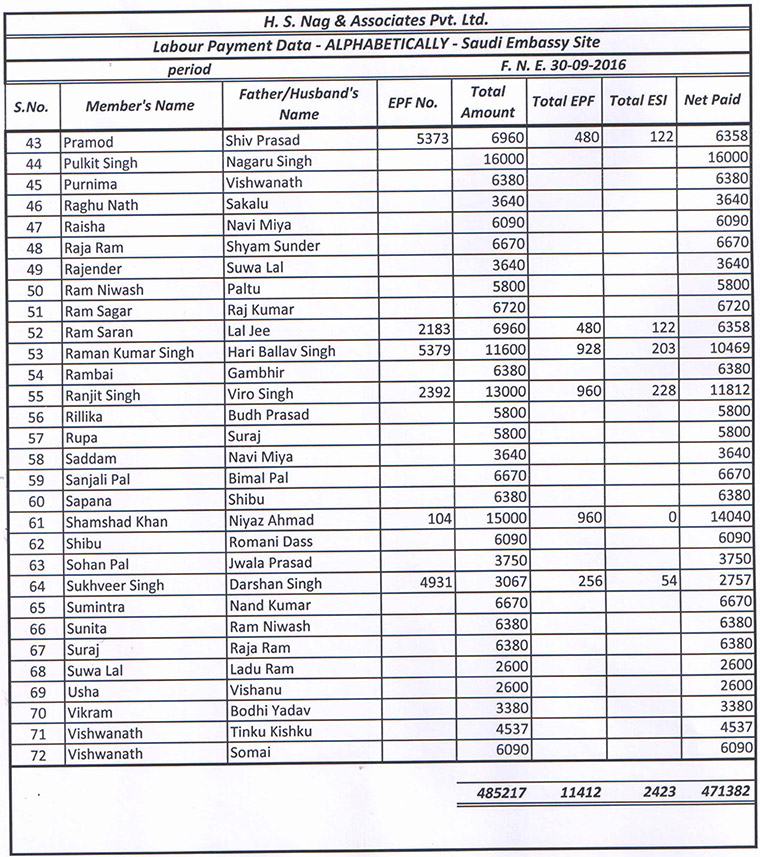 H. S. Nag & Associates Pvt. Ltd.

Labour Payment Data - ALPHABETICALLY - Saudi Embassy Site

period F. N. E. 30-09-2016

| S.No. | Member's Name | Father/Husband's Name | EPF No. | Total Amount | Total EPF | Total ESI | Net Paid |
|---|---|---|---|---|---|---|---|
| 43 | Pramod | Shiv Prasad | 5373 | 6960 | 480 | 122 | 6358 |
| 44 | Pulkit Singh | Nagaru Singh | | 16000 | | | 16000 |
| 45 | Purnima | Vishwanath | | 6380 | | | 6380 |
| 46 | Raghu Nath | Sakalu | | 3640 | | | 3640 |
| 47 | Raisha | Navi Miya | | 6090 | | | 6090 |
| 48 | Raja Ram | Shyam Sunder | | 6670 | | | 6670 |
| 49 | Rajender | Suwa Lal | | 3640 | | | 3640 |
| 50 | Ram Niwash | Paltu | | 5800 | | | 5800 |
| 51 | Ram Sagar | Raj Kumar | | 6720 | | | 6720 |
| 52 | Ram Saran | Lal Jee | 2183 | 6960 | 480 | 122 | 6358 |
| 53 | Raman Kumar Singh | Hari Ballav Singh | 5379 | 11600 | 928 | 203 | 10469 |
| 54 | Rambai | Gambhir | | 6380 | | | 6380 |
| 55 | Ranjit Singh | Viro Singh | 2392 | 13000 | 960 | 228 | 11812 |
| 56 | Rillika | Budh Prasad | | 5800 | | | 5800 |
| 57 | Rupa | Suraj | | 5800 | | | 5800 |
| 58 | Saddam | Navi Miya | | 3640 | | | 3640 |
| 59 | Sanjali Pal | Bimal Pal | | 6670 | | | 6670 |
| 60 | Sapana | Shibu | | 6380 | | | 6380 |
| 61 | Shamshad Khan | Niyaz Ahmad | 104 | 15000 | 960 | 0 | 14040 |
| 62 | Shibu | Romani Dass | | 6090 | | | 6090 |
| 63 | Sohan Pal | Jwala Prasad | | 3750 | | | 3750 |
| 64 | Sukhveer Singh | Darshan Singh | 4931 | 3067 | 256 | 54 | 2757 |
| 65 | Sumintra | Nand Kumar | | 6670 | | | 6670 |
| 66 | Sunita | Ram Niwash | | 6380 | | | 6380 |
| 67 | Suraj | Raja Ram | | 6380 | | | 6380 |
| 68 | Suwa Lal | Ladu Ram | | 2600 | | | 2600 |
| 69 | Usha | Vishanu | | 2600 | | | 2600 |
| 70 | Vikram | Bodhi Yadav | | 3380 | | | 3380 |
| 71 | Vishwanath | Tinku Kishku | | 4537 | | | 4537 |
| 72 | Vishwanath | Somai | | 6090 | | | 6090 |
| | | | | 485217 | 11412 | 2423 | 471382 |